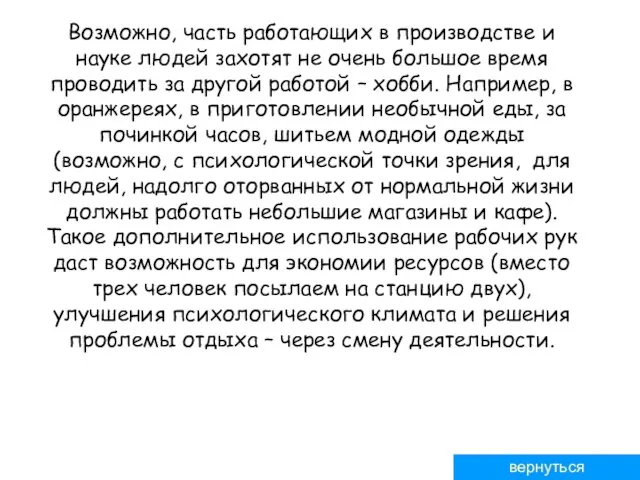 Возможно, часть работающих в производстве и науке людей захотят не очень большое время проводить за другой работой – хобби. Например, в оранжереях, в приготовлении необычной еды, за починкой часов, шитьем модной одежды (возможно, с психологической точки зрения, для людей, надолго оторванных от нормальной жизни должны работать небольшие магазины и кафе). Такое дополнительное использование рабочих рук даст возможность для экономии ресурсов (вместо трех человек посылаем на станцию двух), улучшения психологического климата и решения проблемы отдыха – через смену деятельности.

вернуться